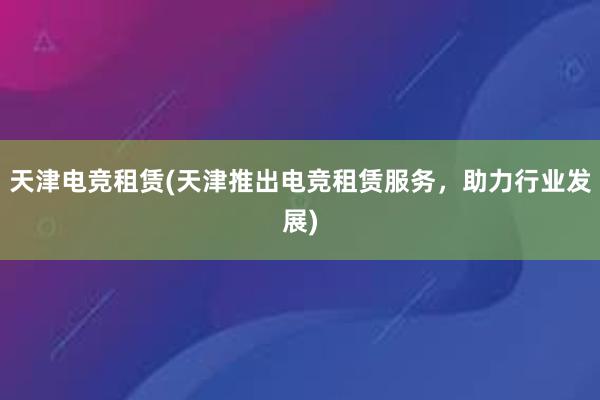 天津电竞租赁(天津推出电竞租赁服务，助力行业发展)